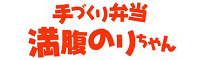 手づくり弁当
満腹のりちゃん